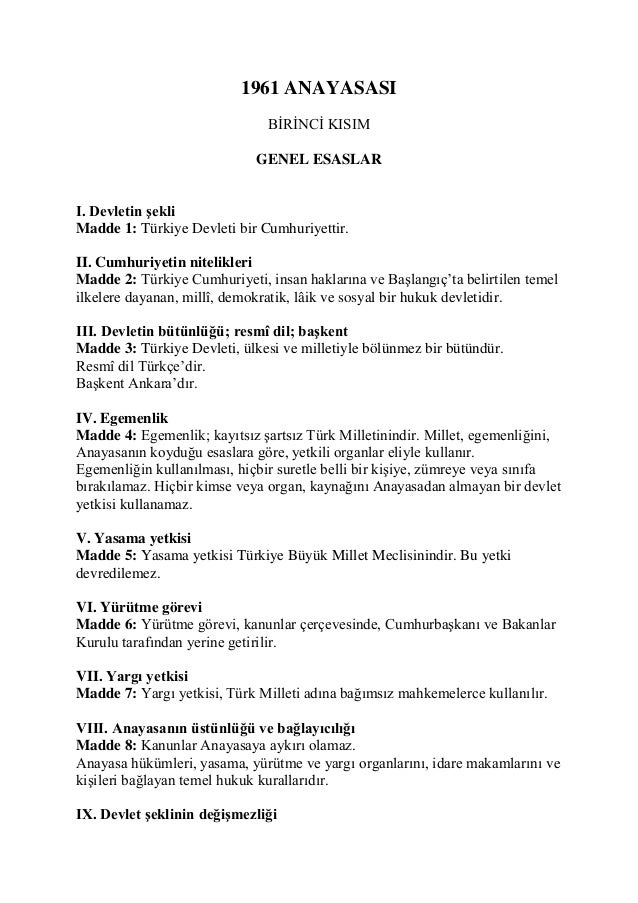 1961 ANAYASASI

BİRİNCİ KISIM

GENEL ESASLAR

I. Devletin şekli
Madde 1: Türkiye Devleti bir Cumhuriyettir.

II. Cumhuriyetin nitelikleri
Madde 2: Türkiye Cumhuriyeti, insan haklarına ve Başlangıç'ta belirtilen temel ilkelere dayanan, millî, demokratik, lâik ve sosyal bir hukuk devletidir.

III. Devletin bütünlüğü; resmî dil; başkent
Madde 3: Türkiye Devleti, ülkesi ve milletiyle bölünmez bir bütündür.
Resmî dil Türkçe'dir.
Başkent Ankara'dır.

IV. Egemenlik
Madde 4: Egemenlik; kayıtsız şartsız Türk Milletinindir. Millet, egemenliğini, Anayasanın koyduğu esaslara göre, yetkili organlar eliyle kullanır.
Egemenliğin kullanılması, hiçbir suretle belli bir kişiye, zümreye veya sınıfa bırakılamaz. Hiçbir kimse veya organ, kaynağını Anayasadan almayan bir devlet yetkisi kullanamaz.

V. Yasama yetkisi
Madde 5: Yasama yetkisi Türkiye Büyük Millet Meclisinindir. Bu yetki devredilemez.

VI. Yürütme görevi
Madde 6: Yürütme görevi, kanunlar çerçevesinde, Cumhurbaşkanı ve Bakanlar Kurulu tarafından yerine getirilir.

VII. Yargı yetkisi
Madde 7: Yargı yetkisi, Türk Milleti adına bağımsız mahkemelerce kullanılır.

VIII. Anayasanın üstünlüğü ve bağlayıcılığı
Madde 8: Kanunlar Anayasaya aykırı olamaz.
Anayasa hükümleri, yasama, yürütme ve yargı organlarını, idare makamlarını ve kişileri bağlayan temel hukuk kurallarıdır.

IX. Devlet şeklinin değişmezliği